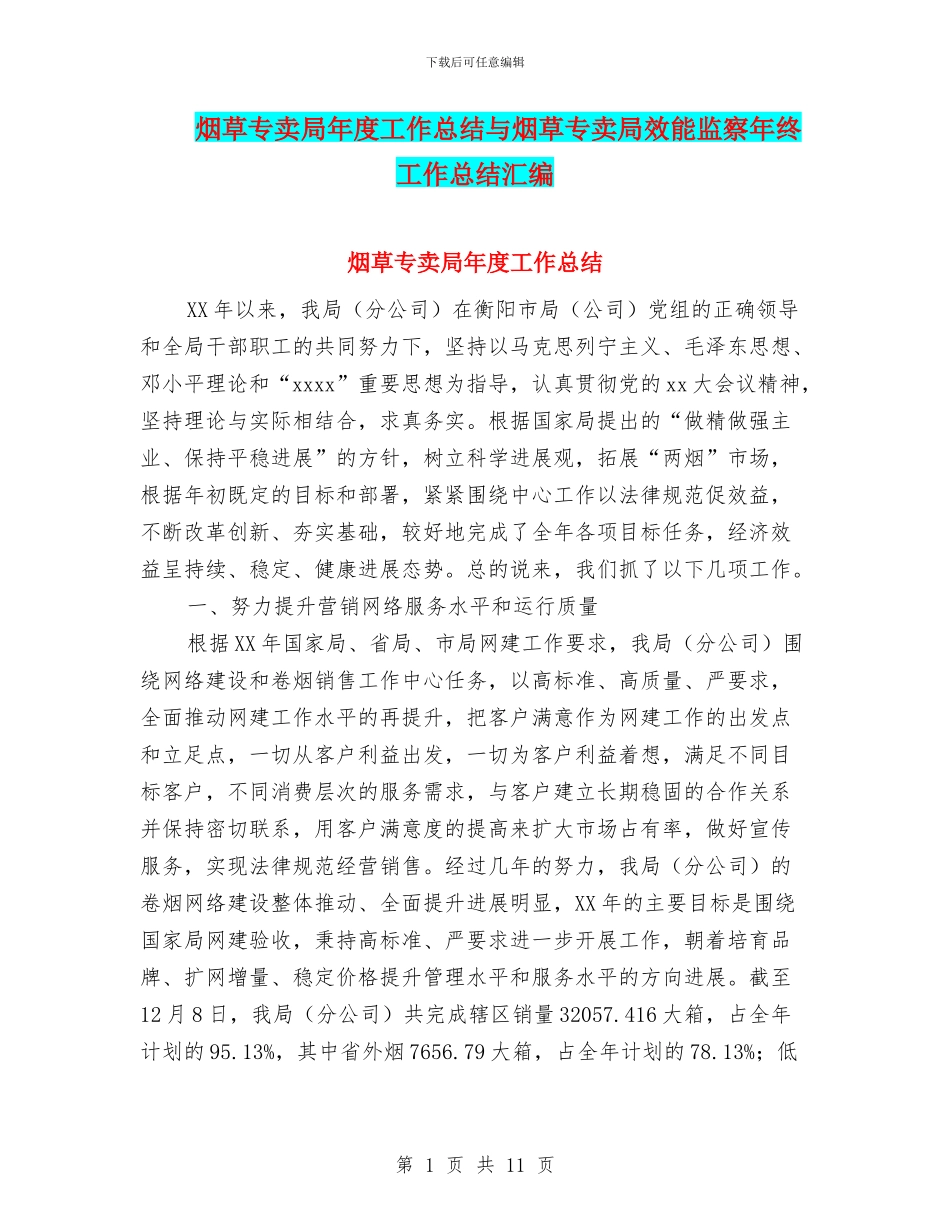 下载后可任意编辑

烟草专卖局年度工作总结与烟草专卖局效能监察年终工作总结汇编

烟草专卖局年度工作总结

XX年以来，我局（分公司）在衡阳市局（公司）党组的正确领导和全局干部职工的共同努力下，坚持以马克思列宁主义、毛泽东思想、邓小平理论和“xxxx”重要思想为指导，认真贯彻党的xx大会议精神，坚持理论与实际相结合，求真务实。根据国家局提出的“做精做强主业、保持平稳进展”的方针，树立科学进展观，拓展“两烟”市场，根据年初既定的目标和部署，紧紧围绕中心工作以法律规范促效益，不断改革创新、夯实基础，较好地完成了全年各项目标任务，经济效益呈持续、稳定、健康进展态势。总的说来，我们抓了以下几项工作。

一、努力提升营销网络服务水平和运行质量

根据XX年国家局、省局、市局网建工作要求，我局（分公司）围绕网络建设和卷烟销售工作中心任务，以高标准、高质量、严要求，全面推动网建工作水平的再提升，把客户满意作为网建工作的出发点和立足点，一切从客户利益出发，一切为客户利益着想，满足不同目标客户，不同消费层次的服务需求，与客户建立长期稳固的合作关系并保持密切联系，用客户满意度的提高来扩大市场占有率，做好宣传服务，实现法律规范经营销售。经过几年的努力，我局（分公司）的卷烟网络建设整体推动、全面提升进展明显，XX年的主要目标是围绕国家局网建验收，秉持高标准、严要求进一步开展工作，朝着培育品牌、扩网增量、稳定价格提升管理水平和服务水平的方向进展。截至12月8日，我局（分公司）共完成辖区销量32057.416大箱，占全年计划的95.13%，其中省外烟7656.79大箱，占全年计划的78.13%；低

第 1 页 共 11 页